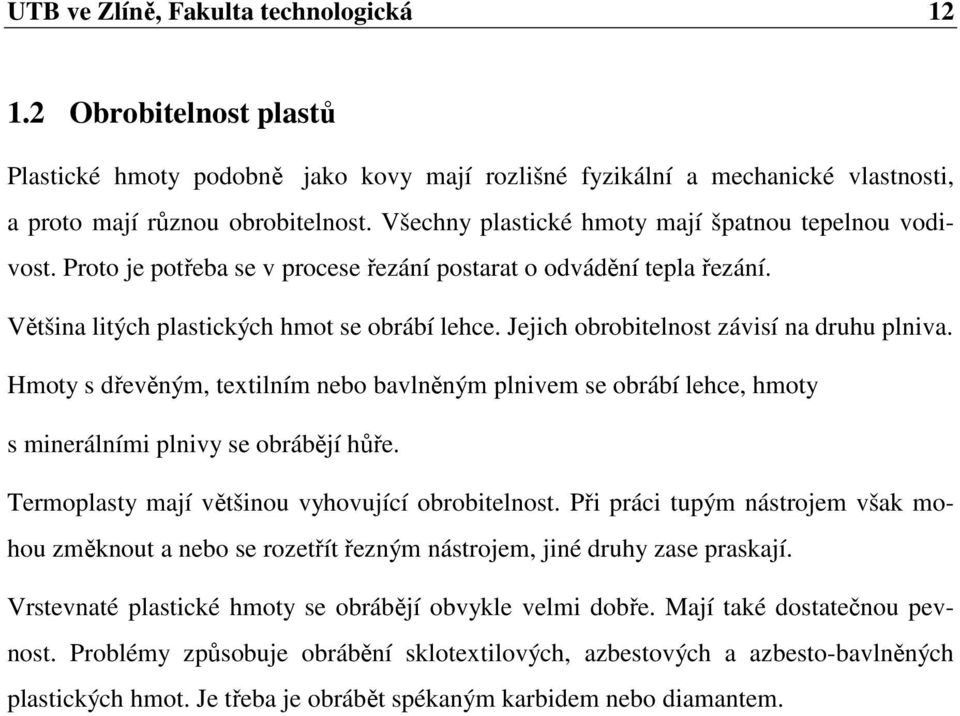 UTB ve Zlíně, Fakulta technologická 12

1.2 Obrobitelnost plastů

Plastické hmoty podobně jako kovy mají rozlišné fyzikální a mechanické vlastnosti, a proto mají různou obrobitelnost. Všechny plastické hmoty mají špatnou tepelnou vodivost. Proto je potřeba se v procese řezání postarat o odvádění tepla řezání.

Většina litých plastických hmot se obrábí lehce. Jejich obrobitelnost závisí na druhu plniva. Hmoty s dřevěným, textilním nebo bavlněným plnivem se obrábí lehce, hmoty s minerálními plnivy se obrábějí hůře.

Termoplasty mají většinou vyhovující obrobitelnost. Při práci tupým nástrojem však mohou změknout a nebo se rozetřít řezným nástrojem, jiné druhy zase praskají.

Vrstevnaté plastické hmoty se obrábějí obvykle velmi dobře. Mají také dostatečnou pevnost. Problémy způsobuje obrábění sklotextilových, azbestových a azbesto-bavlněných plastických hmot. Je třeba je obrábět spékaným karbidem nebo diamantem.